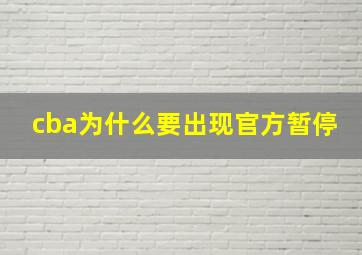 cba为什么要出现官方暂停